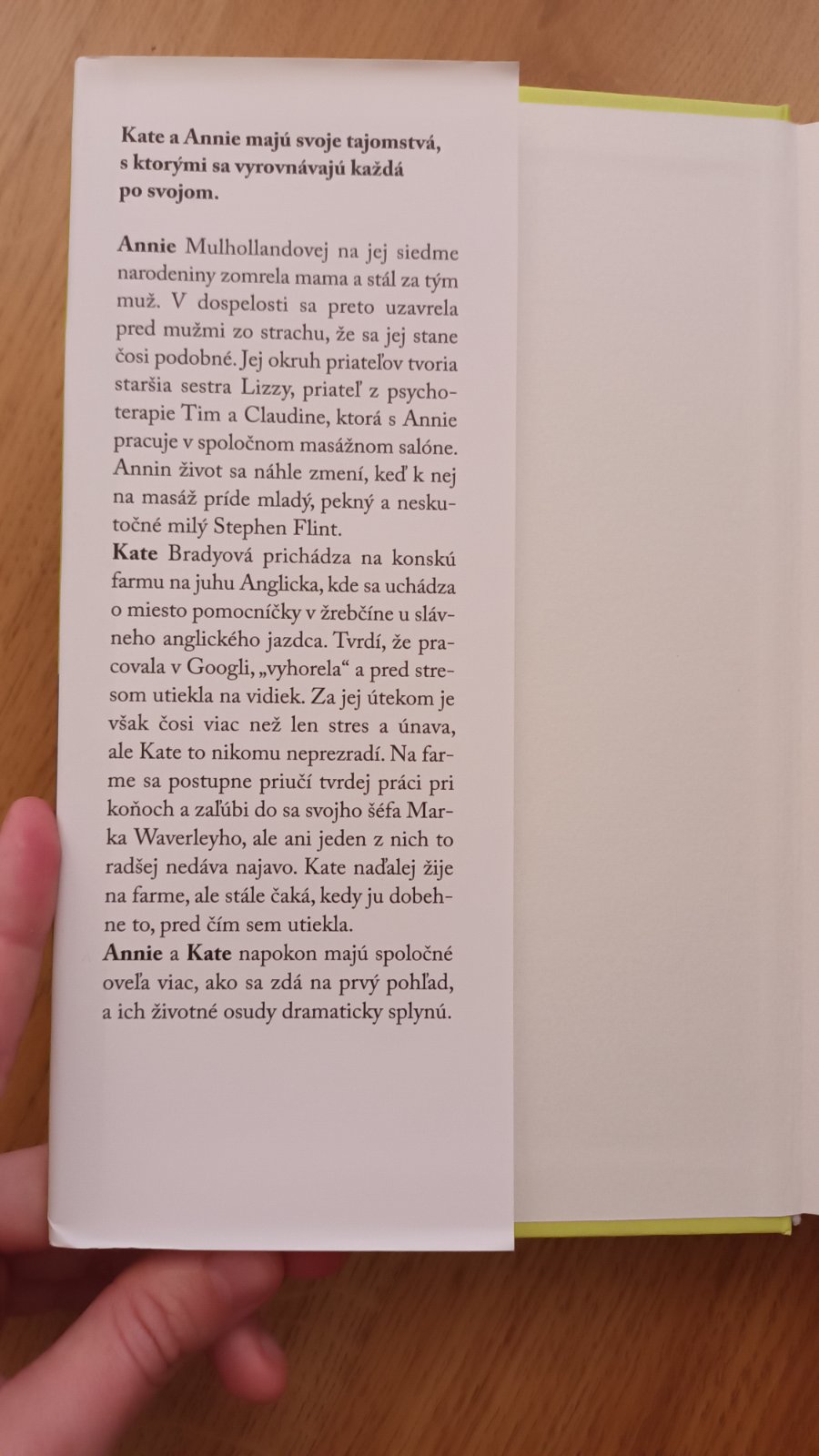 Kate a Annie majú svoje tajomstvá, s ktorými sa vyrovnávajú každá po svojom.

Annie Mulhollandovej na jej siedme narodeniny zomrela mama a stál za tým muž. V dospelosti sa preto uzavrela pred mužmi zo strachu, že sa jej stane čosi podobné. Jej okruh priateľov tvoria staršia sestra Lizzy, priateľ z psychoterapie Tim a Claudine, ktorá s Annie pracuje v spoločnom masážnom salóne. Annin život sa náhle zmení, keď k nej na masáž príde mladý, pekný a neskutočné milý Stephen Flint.

Kate Bradyová prichádza na konskú farmu na juhu Anglicka, kde sa uchádza o miesto pomocníčky v žrebčíne u slávneho anglického jazdca. Tvrdí, že pracovala v Googli, „vyhorela“ a pred stresom utiekla na vidiek. Za jej útekom je však čosi viac než len stres a únava, ale Kate to nikomu neprezradí. Na farme sa postupne priučí tvrdej práci pri koňoch a zaľúbi do sa svojho šéfa Marka Waverleyho, ale ani jeden z nich to radšej nedáva najavo. Kate naďalej žije na farme, ale stále čaká, kedy ju dobehne to, pred čím sem utiekla.

Annie a Kate napokon majú spoločné oveľa viac, ako sa zdá na prvý pohľad, a ich životné osudy dramaticky splynú.